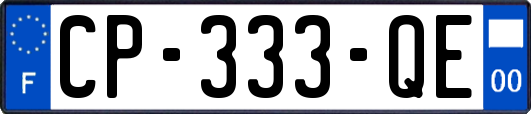 F
CP-333-QE
00